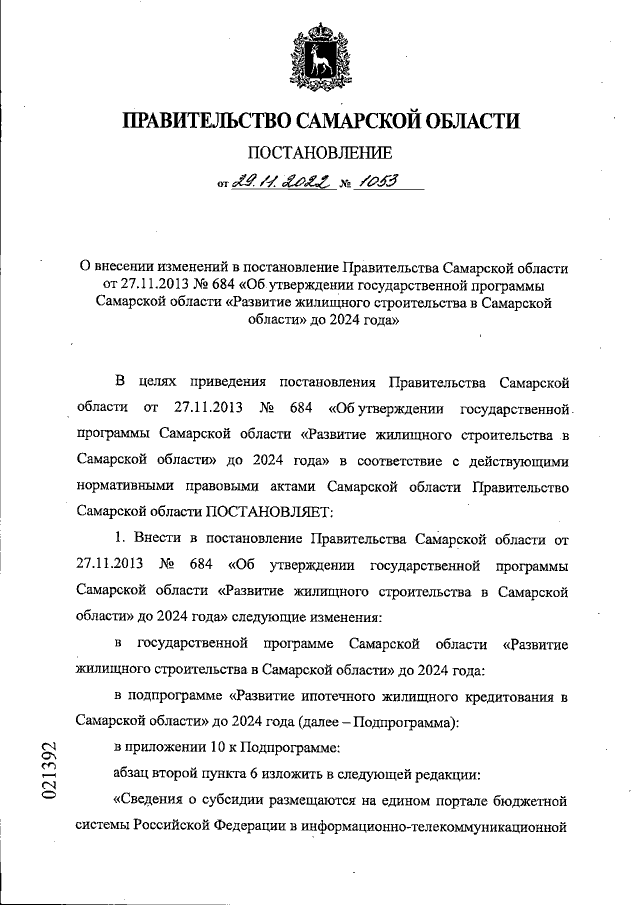 ПРАВИТЕЛЬСТВО САМАРСКОЙ ОБЛАСТИ

ПОСТАНОВЛЕНИЕ

от 29.11.2022 № 1053

О внесении изменений в постановление Правительства Самарской области от 27.11.2013 № 684 «Об утверждении государственной программы Самарской области «Развитие жилищного строительства в Самарской области» до 2024 года»

В целях приведения постановления Правительства Самарской области от 27.11.2013 № 684 «Об утверждении государственной программы Самарской области «Развитие жилищного строительства в Самарской области» до 2024 года» в соответствие с действующими нормативными правовыми актами Самарской области Правительство Самарской области ПОСТАНОВЛЯЕТ:

1. Внести в постановление Правительства Самарской области от 27.11.2013 № 684 «Об утверждении государственной программы Самарской области «Развитие жилищного строительства в Самарской области» до 2024 года» следующие изменения:

в государственной программе Самарской области «Развитие жилищного строительства в Самарской области» до 2024 года:

в подпрограмме «Развитие ипотечного жилищного кредитования в Самарской области» до 2024 года (далее – Подпрограмма):

в приложении 10 к Подпрограмме:

абзац второй пункта 6 изложить в следующей редакции:

«Сведения о субсидии размещаются на едином портале бюджетной системы Российской Федерации в информационно-телекоммуникационной

021392